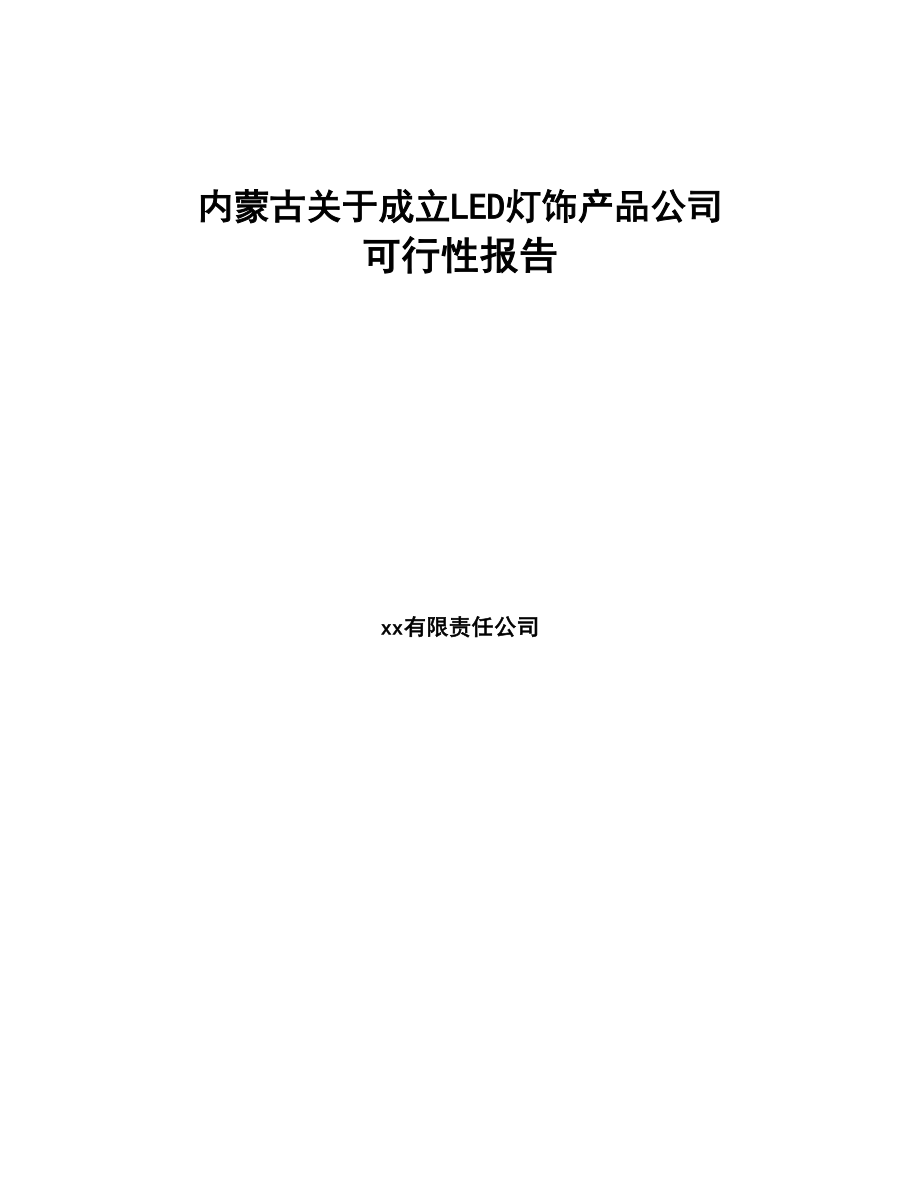 内蒙古关于成立LED灯饰产品公司
可行性报告

xx有限责任公司